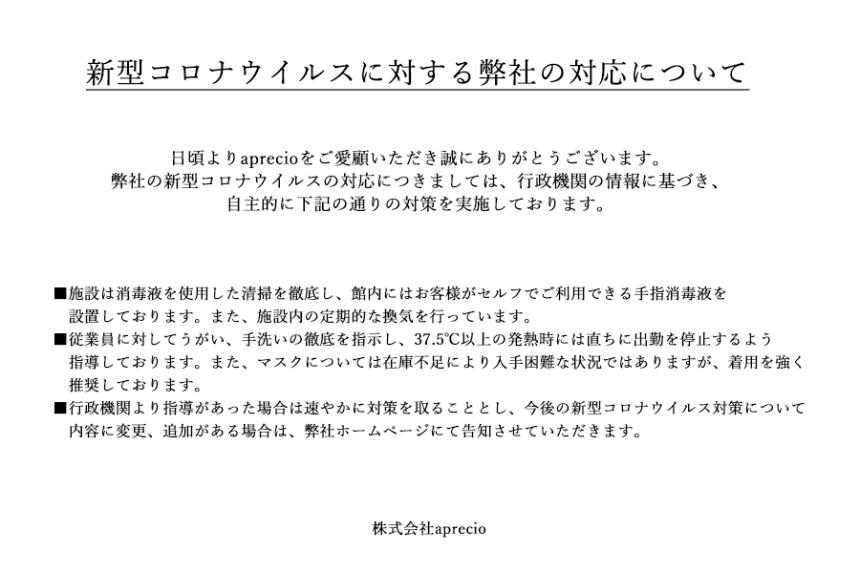 新型コロナウイルスに対する弊社の対応について

日頃よりaprecioをご愛顧いただき誠にありがとうございます。
弊社の新型コロナウイルスの対応につきましては、行政機関の情報に基づき、
自主的に下記の通りの対策を実施しております。

■施設は消毒液を使用した清掃を徹底し、館内にはお客様がセルフでご利用できる手指消毒液を設置しております。また、施設内の定期的な換気を行っています。
■従業員に対してうがい、手洗いの徹底を指示し、37.5℃以上の発熱時には直ちに出勤を停止するよう指導しております。また、マスクについては在庫不足により入手困難な状況ではありますが、着用を強く推奨しております。
■行政機関より指導があった場合は速やかに対策を取ることとし、今後の新型コロナウイルス対策について内容に変更、追加がある場合は、弊社ホームページにて告知させていただきます。

株式会社aprecio